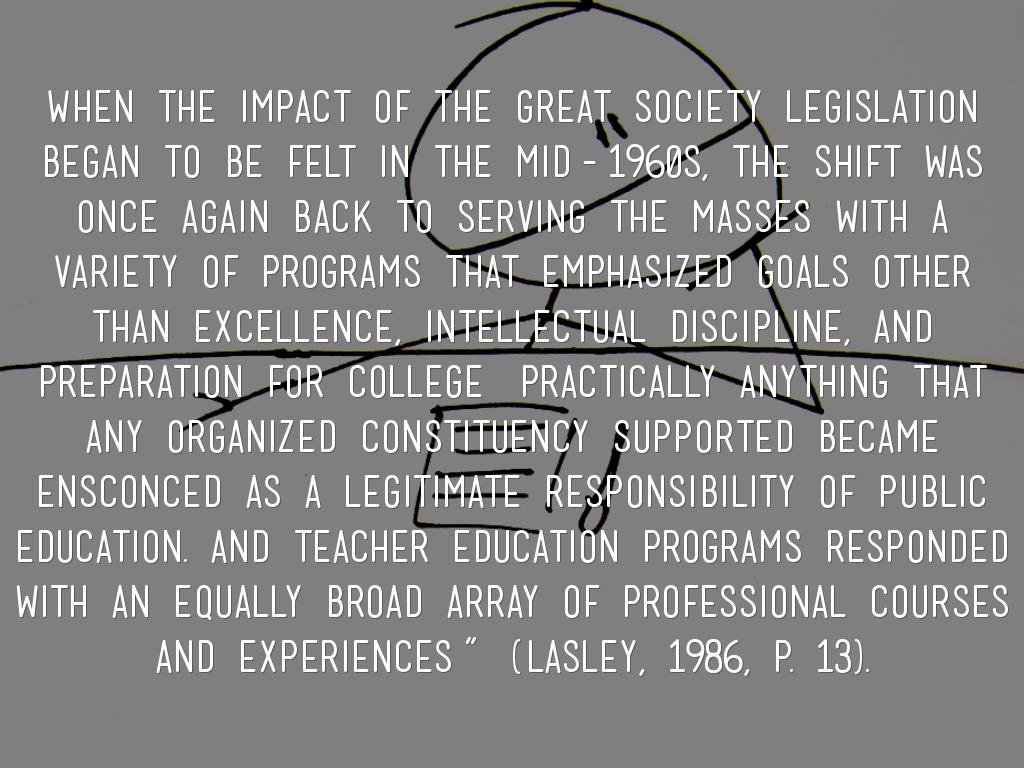 WHEN THE IMPACT OF THE GREAT SOCIETY LEGISLATION BEGAN TO BE FELT IN THE MID-1960S, THE SHIFT WAS ONCE AGAIN BACK TO SERVING THE MASSES WITH A VARIETY OF PROGRAMS THAT EMPHASIZED GOALS OTHER THAN EXCELLENCE, INTELLECTUAL DISCIPLINE, AND PREPARATION FOR COLLEGE PRACTICALLY ANYTHING THAT ANY ORGANIZED CONSTITUENCY SUPPORTED BECAME ENSCONCED AS A LEGITIMATE RESPONSIBILITY OF PUBLIC EDUCATION. AND TEACHER EDUCATION PROGRAMS RESPONDED WITH AN EQUALLY BROAD ARRAY OF PROFESSIONAL COURSES AND EXPERIENCES" (LASLEY, 1986, P. 13).